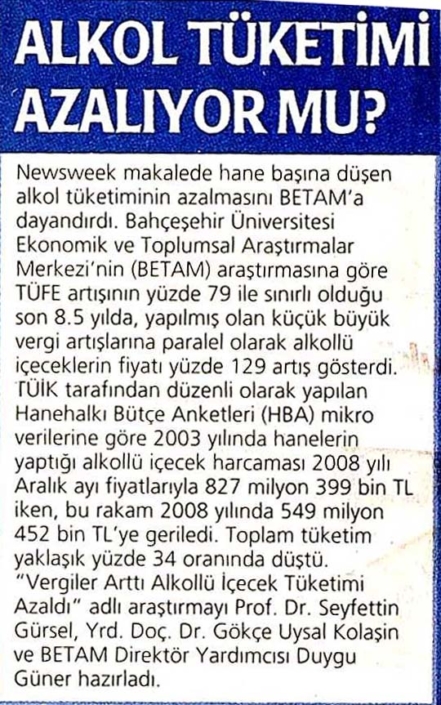 ALKOL TÜKETİMİ AZALIYOR MU?

Newsweek makalede hane başına düşen alkol tüketiminin azalmasını BETAM'a dayandırdı. Bahçeşehir Üniversitesi Ekonomik ve Toplumsal Araştırmalar Merkezi'nin (BETAM) araştırmasına göre TÜFE artışının yüzde 79 ile sınırlı olduğu son 8.5 yılda, yapılmış olan küçük büyük vergi artışlarına paralel olarak alkollü içeceklerin fiyatı yüzde 129 artış gösterdi. TÜİK tarafından düzenli olarak yapılan Hanehalkı Bütçe Anketleri (HBA) mikro verilerine göre 2003 yılında hanelerin yaptığı alkollü içecek harcaması 2008 yılı Aralık ayı fiyatlarıyla 827 milyon 399 bin TL iken, bu rakam 2008 yılında 549 milyon 452 bin TL'ye geriledi. Toplam tüketim yaklaşık yüzde 34 oranında düştü. "Vergiler Arttı Alkollü İçecek Tüketimi Azaldı" adlı araştırmayı Prof. Dr. Seyfettin Gürsel, Yrd. Doç. Dr. Gökçe Uysal Kolaşin ve BETAM Direktör Yardımcısı Duygu Güner hazırladı.